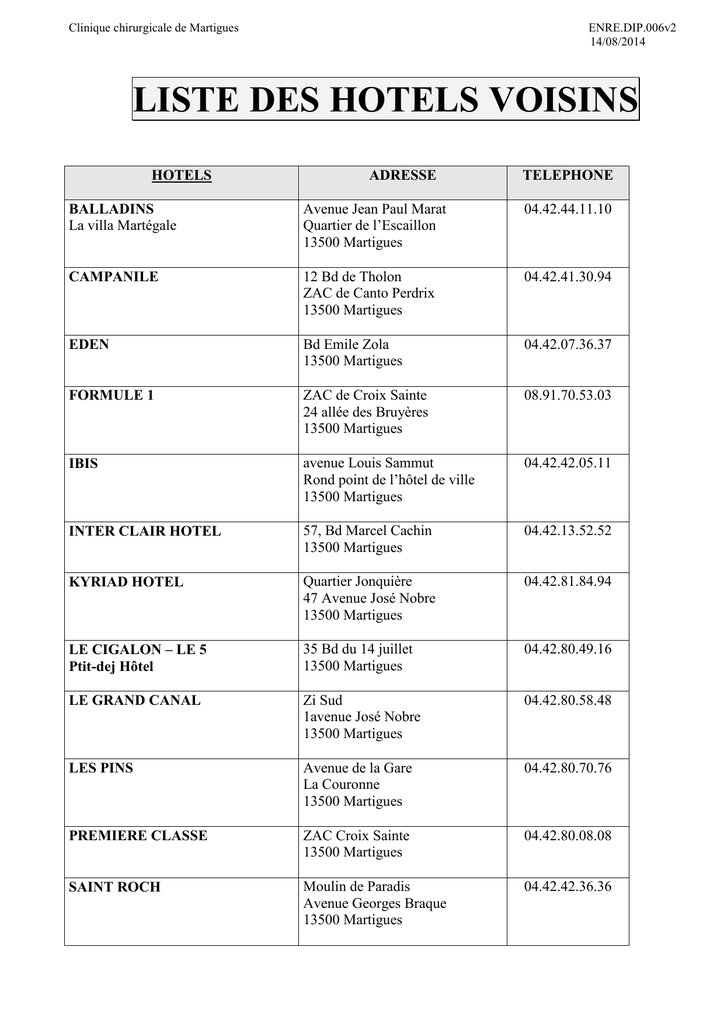 Clinique chirurgicale de Martigues

ENRE.DIP.006v2
14/08/2014

LISTE DES HOTELS VOISINS

| HOTELS | ADRESSE | TELEPHONE |
|---|---|---|
| BALLADINS La villa Martégale | Avenue Jean Paul Marat Quartier de l'Escaillon 13500 Martigues | 04.42.44.11.10 |
| CAMPANILE | 12 Bd de Tholon ZAC de Canto Perdrix 13500 Martigues | 04.42.41.30.94 |
| EDEN | Bd Emile Zola 13500 Martigues | 04.42.07.36.37 |
| FORMULE 1 | ZAC de Croix Sainte 24 allée des Bruyères 13500 Martigues | 08.91.70.53.03 |
| IBIS | avenue Louis Sammut Rond point de l'hôtel de ville 13500 Martigues | 04.42.42.05.11 |
| INTER CLAIR HOTEL | 57, Bd Marcel Cachin 13500 Martigues | 04.42.13.52.52 |
| KYRIAD HOTEL | Quartier Jonquière 47 Avenue José Nobre 13500 Martigues | 04.42.81.84.94 |
| LE CIGALON – LE 5 Ptit-dej Hôtel | 35 Bd du 14 juillet 13500 Martigues | 04.42.80.49.16 |
| LE GRAND CANAL | Zi Sud 1avenue José Nobre 13500 Martigues | 04.42.80.58.48 |
| LES PINS | Avenue de la Gare La Couronne 13500 Martigues | 04.42.80.70.76 |
| PREMIERE CLASSE | ZAC Croix Sainte 13500 Martigues | 04.42.80.08.08 |
| SAINT ROCH | Moulin de Paradis Avenue Georges Braque 13500 Martigues | 04.42.42.36.36 |